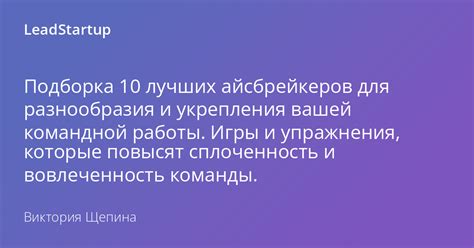 LeadStartup

Подборка 10 лучших айсбрейкеров для разнообразия и укрепления вашей командной работы. Игры и упражнения, которые повысят сплоченность и вовлеченность команды.

Виктория Щепина